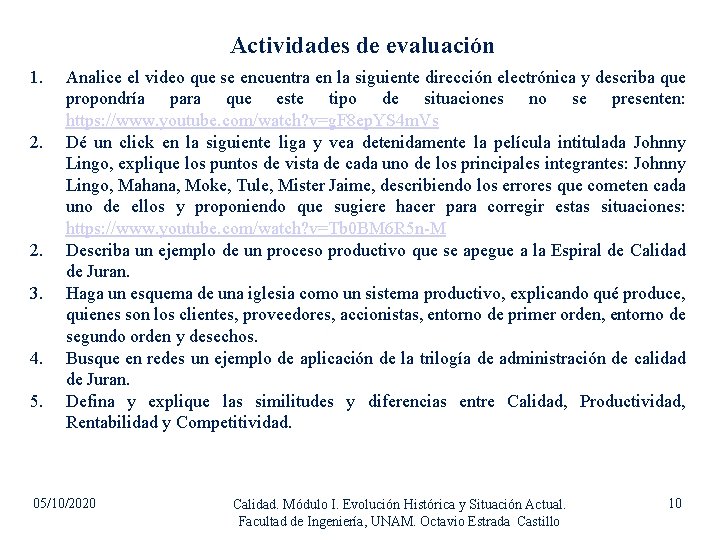 Actividades de evaluación

1. Analice el video que se encuentra en la siguiente dirección electrónica y describa que propondría para que este tipo de situaciones no se presenten: https://www.youtube.com/watch?v=gF8epYS4mVs

2. Dé un click en la siguiente liga y vea detenidamente la película intitulada Johnny Lingo, explique los puntos de vista de cada uno de los principales integrantes: Johnny Lingo, Mahana, Moke, Tule, Mister Jaime, describiendo los errores que cometen cada uno de ellos y proponiendo que sugiere hacer para corregir estas situaciones: https://www.youtube.com/watch?v=Tb0BM6R5n-M

2. Describa un ejemplo de un proceso productivo que se apegue a la Espiral de Calidad de Juran.

3. Haga un esquema de una iglesia como un sistema productivo, explicando qué produce, quienes son los clientes, proveedores, accionistas, entorno de primer orden, entorno de segundo orden y desechos.

4. Busque en redes un ejemplo de aplicación de la trilogía de administración de calidad de Juran.

5. Defina y explique las similitudes y diferencias entre Calidad, Productividad, Rentabilidad y Competitividad.

05/10/2020

Calidad. Módulo I. Evolución Histórica y Situación Actual. Facultad de Ingeniería, UNAM. Octavio Estrada Castillo

10